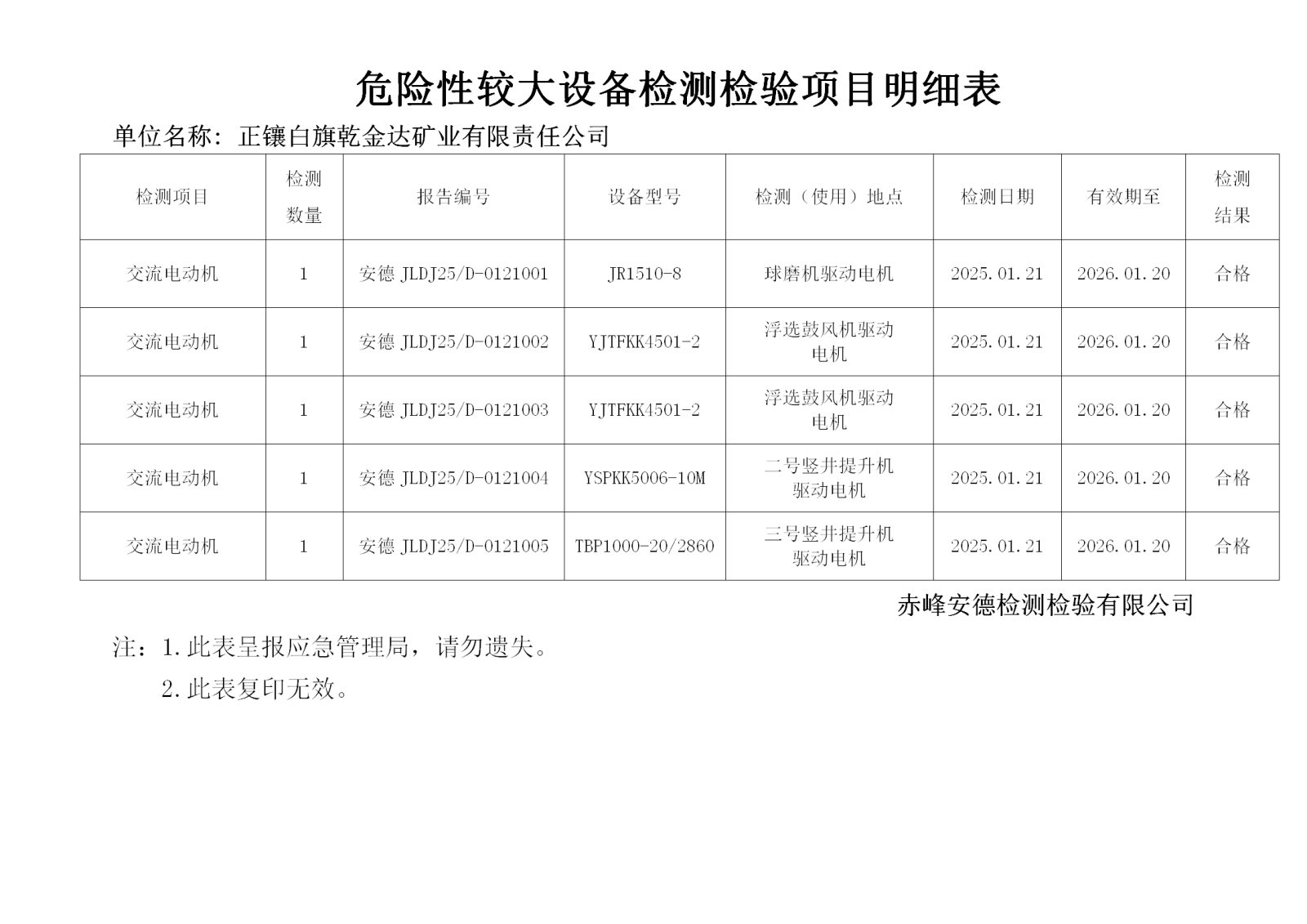 危险性较大设备检测检验项目明细表

单位名称：正镶白旗乾金达矿业有限责任公司

| 检测项目 | 检测数量 | 报告编号 | 设备型号 | 检测（使用）地点 | 检测日期 | 有效期至 | 检测结果 |
|---|---|---|---|---|---|---|---|
| 交流电动机 | 1 | 安德 JLDJ25/D-0121001 | JR1510-8 | 球磨机驱动电机 | 2025.01.21 | 2026.01.20 | 合格 |
| 交流电动机 | 1 | 安德 JLDJ25/D-0121002 | YJTFKK4501-2 | 浮选鼓风机驱动电机 | 2025.01.21 | 2026.01.20 | 合格 |
| 交流电动机 | 1 | 安德 JLDJ25/D-0121003 | YJTFKK4501-2 | 浮选鼓风机驱动电机 | 2025.01.21 | 2026.01.20 | 合格 |
| 交流电动机 | 1 | 安德 JLDJ25/D-0121004 | YSPKK5006-10M | 二号竖井提升机驱动电机 | 2025.01.21 | 2026.01.20 | 合格 |
| 交流电动机 | 1 | 安德 JLDJ25/D-0121005 | TBP1000-20/2860 | 三号竖井提升机驱动电机 | 2025.01.21 | 2026.01.20 | 合格 |

赤峰安德检测检验有限公司

注：1.此表呈报应急管理局，请勿遗失。
2.此表复印无效。